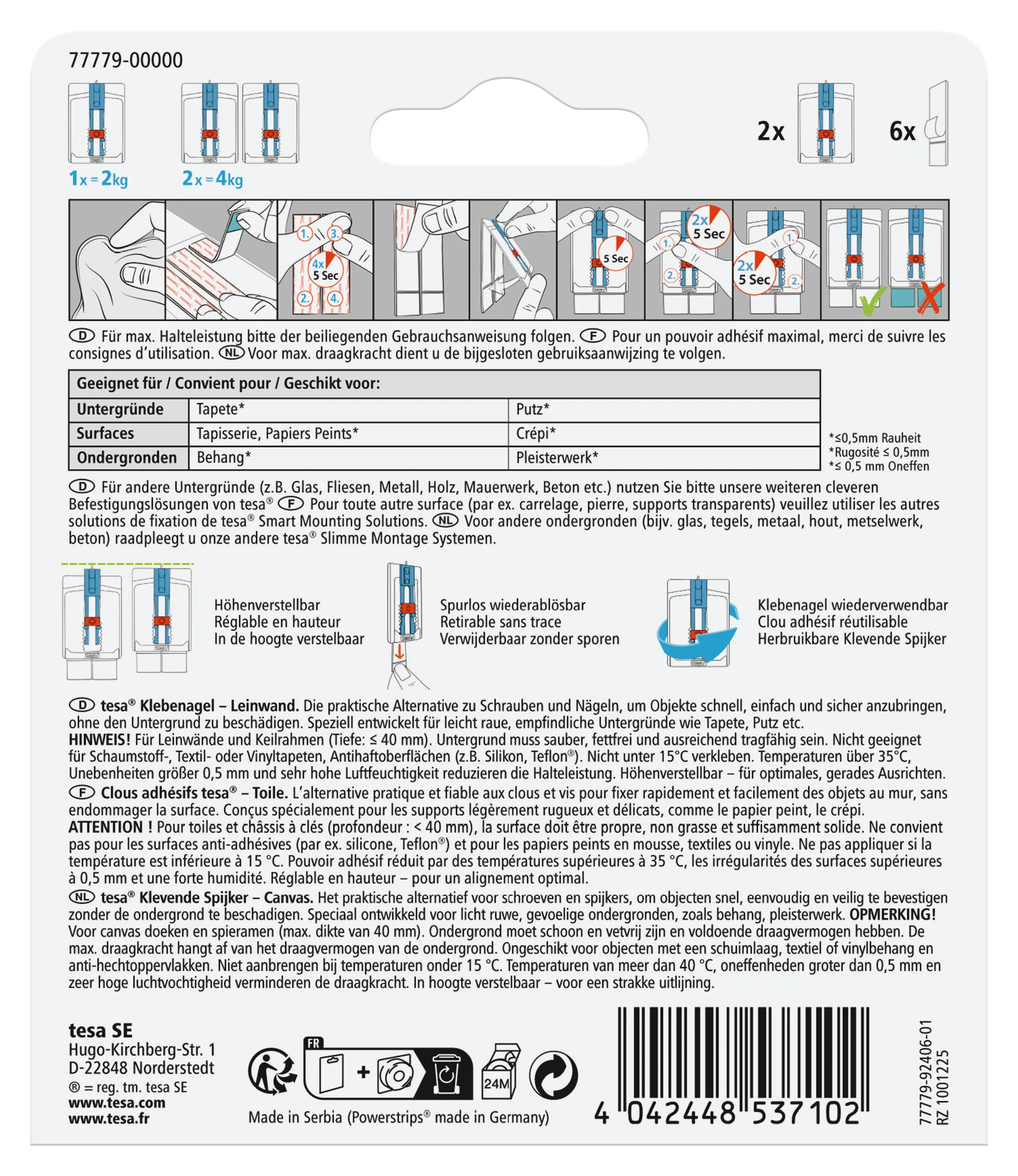 77779-00000

1x = 2kg
2x = 4kg

2x
6x

1. 3. 4x 5 Sec 2. 4.
5 Sec
2x 5 Sec 1. 2.
2x 5 Sec 1. 2.

D Für max. Halteleistung bitte der beiliegenden Gebrauchsanweisung folgen. F Pour un pouvoir adhésif maximal, merci de suivre les consignes d'utilisation. NL Voor max. draagkracht dient u de bijgesloten gebruiksaanwijzing te volgen.

| Geeignet für / Convient pour / Geschikt voor: | | |
|---|---|---|
| Untergründe | Tapete* | Putz* |
| Surfaces | Tapisserie, Papiers Peints* | Crépi* |
| Ondergronden | Behang* | Pleisterwerk* |

*≤0,5mm Rauheit
*Rugosité ≤ 0,5mm
*≤ 0,5 mm Oneffen

D Für andere Untergründe (z.B. Glas, Fliesen, Metall, Holz, Mauerwerk, Beton etc.) nutzen Sie bitte unsere weiteren cleveren Befestigungslösungen von tesa® F Pour toute autre surface (par ex. carrelage, pierre, supports transparents) veuillez utiliser les autres solutions de fixation de tesa® Smart Mounting Solutions. NL Voor andere ondergronden (bijv. glas, tegels, metaal, hout, metselwerk, beton) raadpleegt u onze andere tesa® Slimme Montage Systemen.

Höhenverstellbar
Réglable en hauteur
In de hoogte verstelbaar

Spurlos wiederablösbar
Retirable sans trace
Verwijderbaar zonder sporen

Klebenagel wiederverwendbar
Clou adhésif réutilisable
Herbruikbare Klevende Spijker

D tesa® Klebenagel – Leinwand. Die praktische Alternative zu Schrauben und Nägeln, um Objekte schnell, einfach und sicher anzubringen, ohne den Untergrund zu beschädigen. Speziell entwickelt für leicht raue, empfindliche Untergründe wie Tapete, Putz etc.
HINWEIS! Für Leinwände und Keilrahmen (Tiefe: ≤ 40 mm). Untergrund muss sauber, fettfrei und ausreichend tragfähig sein. Nicht geeignet für Schaumstoff-, Textil- oder Vinyltapeten, Antihaftoberflächen (z.B. Silikon, Teflon®). Nicht unter 15°C verkleben. Temperaturen über 35°C, Unebenheiten größer 0,5 mm und sehr hohe Luftfeuchtigkeit reduzieren die Halteleistung. Höhenverstellbar – für optimales, gerades Ausrichten.
F Clous adhésifs tesa® – Toile. L'alternative pratique et fiable aux clous et vis pour fixer rapidement et facilement des objets au mur, sans endommager la surface. Conçus spécialement pour les supports légèrement rugueux et délicats, comme le papier peint, le crépi.
ATTENTION ! Pour toiles et châssis à clés (profondeur : < 40 mm), la surface doit être propre, non grasse et suffisamment solide. Ne convient pas pour les surfaces anti-adhésives (par ex. silicone, Teflon®) et pour les papiers peints en mousse, textiles ou vinyle. Ne pas appliquer si la température est inférieure à 15 °C. Pouvoir adhésif réduit par des températures supérieures à 35 °C, les irrégularités des surfaces supérieures à 0,5 mm et une forte humidité. Réglable en hauteur – pour un alignement optimal.
NL tesa® Klevende Spijker – Canvas. Het praktische alternatief voor schroeven en spijkers, om objecten snel, eenvoudig en veilig te bevestigen zonder de ondergrond te beschadigen. Speciaal ontwikkeld voor licht ruwe, gevoelige ondergronden, zoals behang, pleisterwerk. OPMERKING! Voor canvas doeken en spieramen (max. dikte van 40 mm). Ondergrond moet schoon en vetvrij zijn en voldoende draagvermogen hebben. De max. draagkracht hangt af van het draagvermogen van de ondergrond. Ongeschikt voor objecten met een schuimlaag, textiel of vinylbehang en anti-hechtoppervlakken. Niet aanbrengen bij temperaturen onder 15 °C. Temperaturen van meer dan 40 °C, oneffenheden groter dan 0,5 mm en zeer hoge luchtvochtigheid verminderen de draagkracht. In hoogte verstelbaar – voor een strakke uitlijning.

tesa SE
Hugo-Kirchberg-Str. 1
D-22848 Norderstedt
® = reg. tm. tesa SE
www.tesa.com
www.tesa.fr

FR
24M
Made in Serbia (Powerstrips® made in Germany)

4 042448 537102

77779-92406-01
RZ 1001225